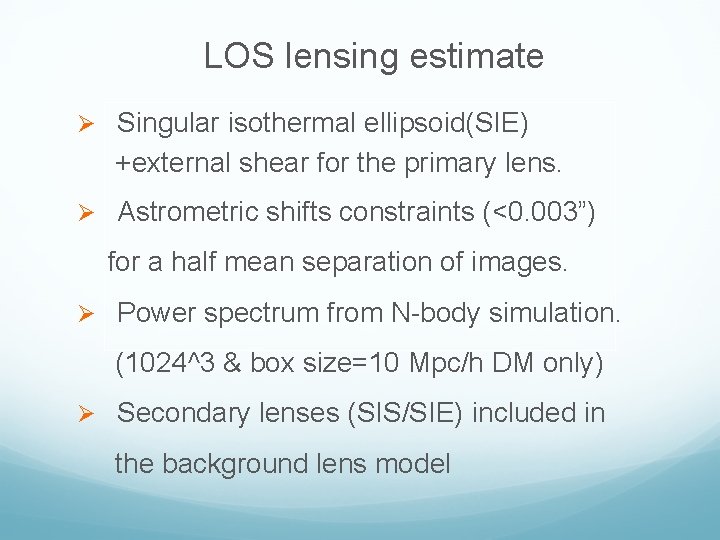 LOS lensing estimate

➢ Singular isothermal ellipsoid(SIE) +external shear for the primary lens.

➢ Astrometric shifts constraints (<0.003”) for a half mean separation of images.

➢ Power spectrum from N-body simulation. (1024^3 & box size=10 Mpc/h DM only)

➢ Secondary lenses (SIS/SIE) included in the background lens model